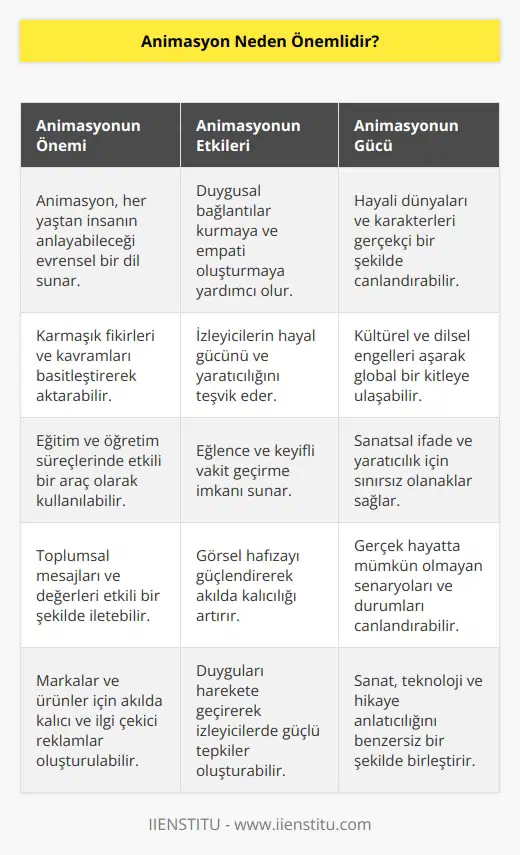 Animasyon Neden Önemlidir?

| Animasyonun Önemi | Animasyonun Etkileri | Animasyonun Gücü |
|---|---|---|
| Animasyon, her yaştan insanın anlayabileceği evrensel bir dil sunar. | Duygusal bağlantılar kurmaya ve empati oluşturmaya yardımcı olur. | Hayali dünyaları ve karakterleri gerçekçi bir şekilde canlandırabilir. |
| Karmaşık fikirleri ve kavramları basitleştirerek aktarabilir. | İzleyicilerin hayal gücünü ve yaratıcılığını teşvik eder. | Kültürel ve dilsel engelleri aşarak global bir kitleye ulaşabilir. |
| Eğitim ve öğretim süreçlerinde etkili bir araç olarak kullanılabilir. | Eğlence ve keyifli vakit geçirme imkanı sunar. | Sanatsal ifade ve yaratıcılık için sınırsız olanaklar sağlar. |
| Toplumsal mesajları ve değerleri etkili bir şekilde iletebilir. | Görsel hafızayı güçlendirerek akılda kalıcılığı artırır. | Gerçek hayatta mümkün olmayan senaryoları ve durumları canlandırabilir. |
| Markalar ve ürünler için akılda kalıcı ve ilgi çekici reklamlar oluşturulabilir. | Duyguları harekete geçirerek izleyicilerde güçlü tepkiler oluşturabilir. | Sanat, teknoloji ve hikaye anlatıcılığını benzersiz bir şekilde birleştirir. |

IIENSTITU - www.iienstitu.com